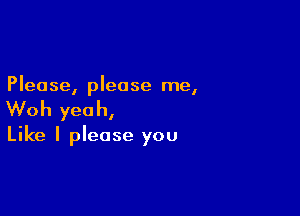 Please, please me,
Woh yeah,
Like I please you